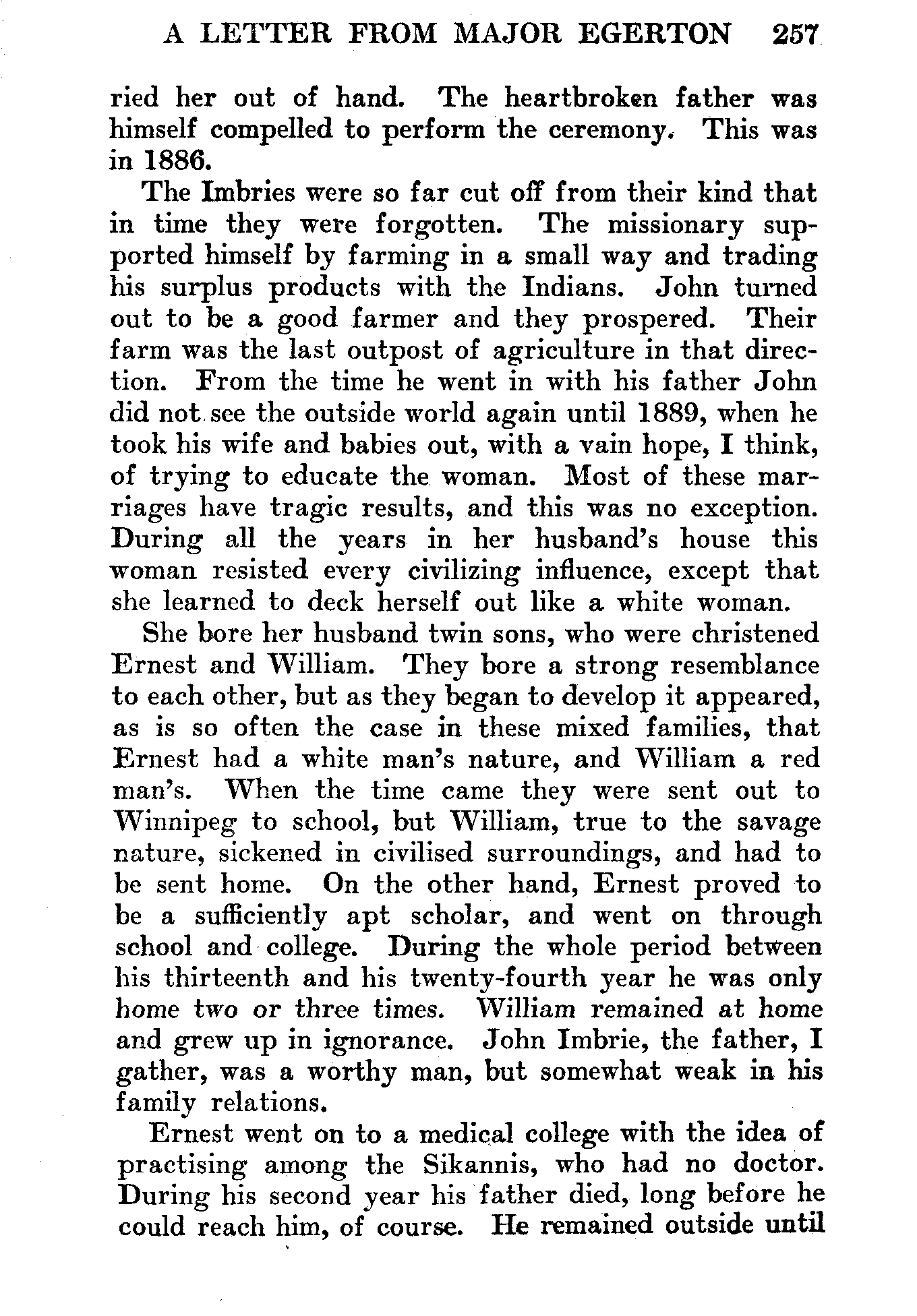 A LETTER FROM MAJOR EGERTON 257

ried her out of hand. The heartbroken father was himself compelled to perform the ceremony. This was in 1886.

The Imbries were so far cut off from their kind that in time they were forgotten. The missionary supported himself by farming in a small way and trading his surplus products with the Indians. John turned out to be a good farmer and they prospered. Their farm was the last outpost of agriculture in that direction. From the time he went in with his father John did not see the outside world again until 1889, when he took his wife and babies out, with a vain hope, I think, of trying to educate the woman. Most of these marriages have tragic results, and this was no exception. During all the years in her husband's house this woman resisted every civilizing influence, except that she learned to deck herself out like a white woman.

She bore her husband twin sons, who were christened Ernest and William. They bore a strong resemblance to each other, but as they began to develop it appeared, as is so often the case in these mixed families, that Ernest had a white man's nature, and William a red man's. When the time came they were sent out to Winnipeg to school, but William, true to the savage nature, sickened in civilised surroundings, and had to be sent home. On the other hand, Ernest proved to be a sufficiently apt scholar, and went on through school and college. During the whole period between his thirteenth and his twenty-fourth year he was only home two or three times. William remained at home and grew up in ignorance. John Imbrie, the father, I gather, was a worthy man, but somewhat weak in his family relations.

Ernest went on to a medical college with the idea of practising among the Sikannis, who had no doctor. During his second year his father died, long before he could reach him, of course. He remained outside until